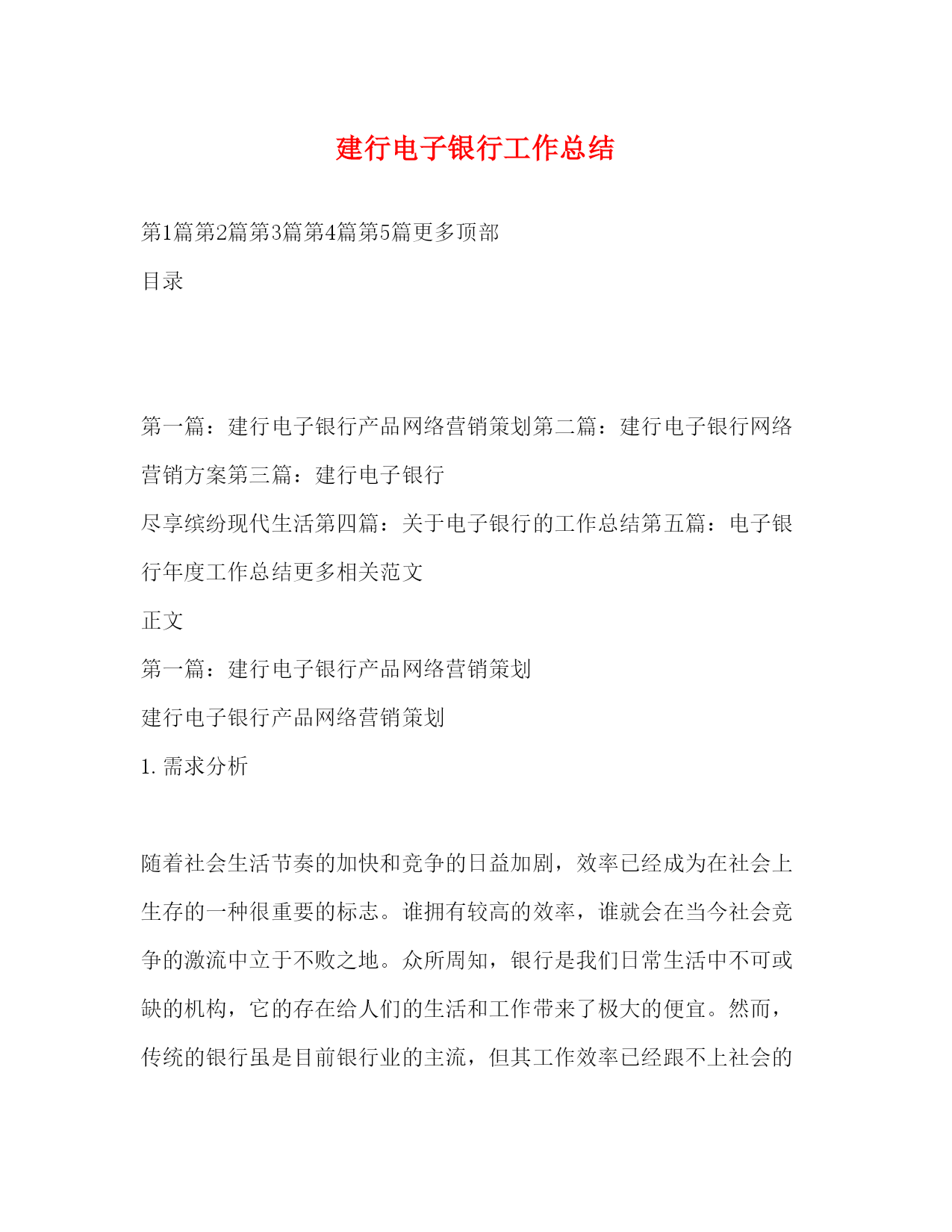 建行电子银行工作总结

第1篇第2篇第3篇第4篇第5篇更多顶部

目录

第一篇：建行电子银行产品网络营销策划第二篇：建行电子银行网络营销方案第三篇：建行电子银行

尽享缤纷现代生活第四篇：关于电子银行的工作总结第五篇：电子银行年度工作总结更多相关范文

正文

第一篇：建行电子银行产品网络营销策划

建行电子银行产品网络营销策划

1. 需求分析

随着社会生活节奏的加快和竞争的日益加剧，效率已经成为在社会上生存的一种很重要的标志。谁拥有较高的效率，谁就会在当今社会竞争的激流中立于不败之地。众所周知，银行是我们日常生活中不可或缺的机构，它的存在给人们的生活和工作带来了极大的便宜。然而，传统的银行虽是目前银行业的主流，但其工作效率已经跟不上社会的